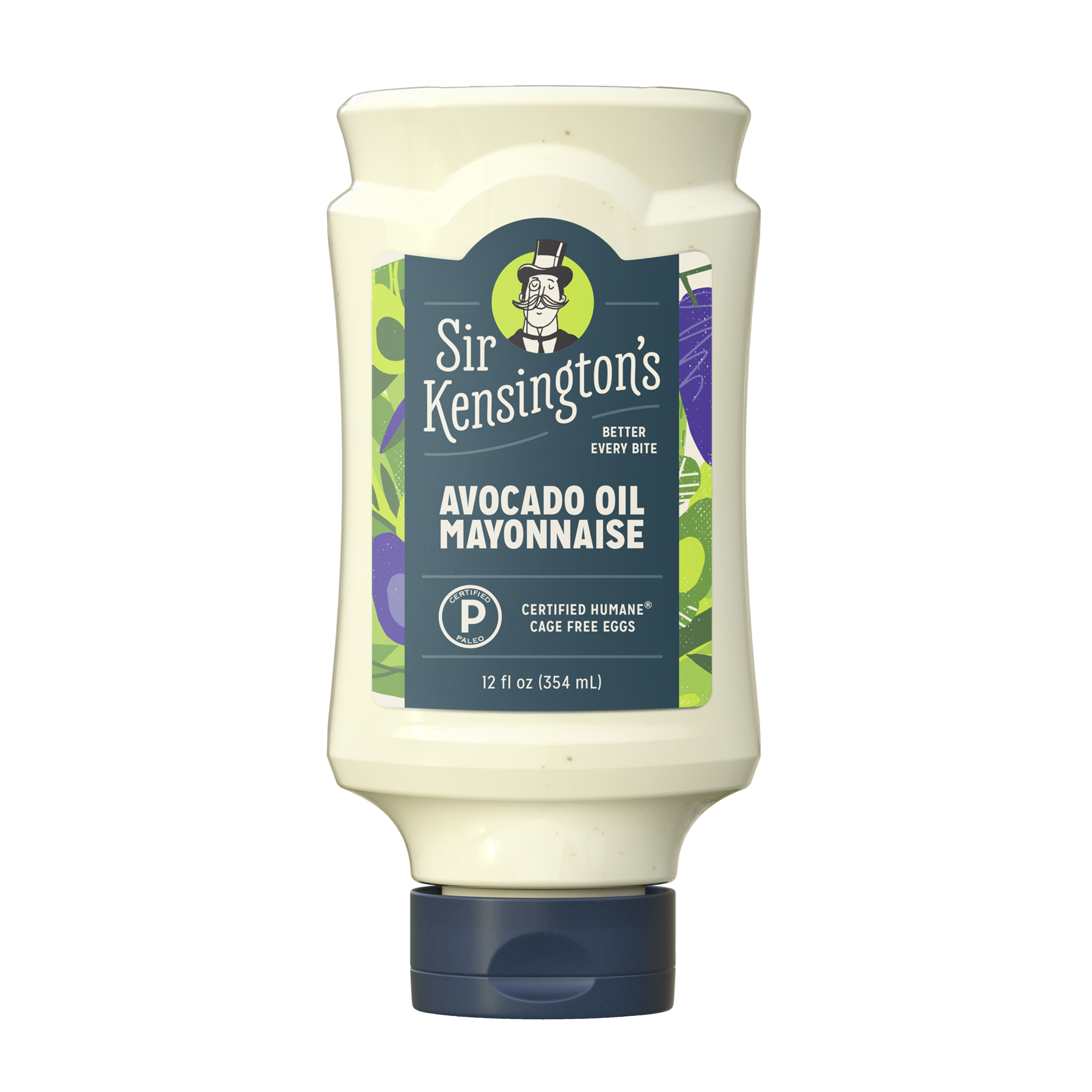 Sir Kensington's

BETTER EVERY BITE

AVOCADO OIL MAYONNAISE

CERTIFIED P PALEO

CERTIFIED HUMANE® CAGE FREE EGGS

12 fl oz (354 mL)